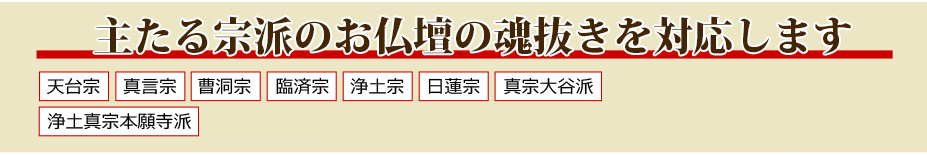 主たる宗派のお仏壇の魂抜きを対応します

天台宗 真言宗 曹洞宗 臨済宗 浄土宗 日蓮宗 真宗大谷派

浄土真宗本願寺派